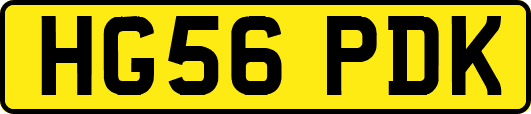 HG56 PDK